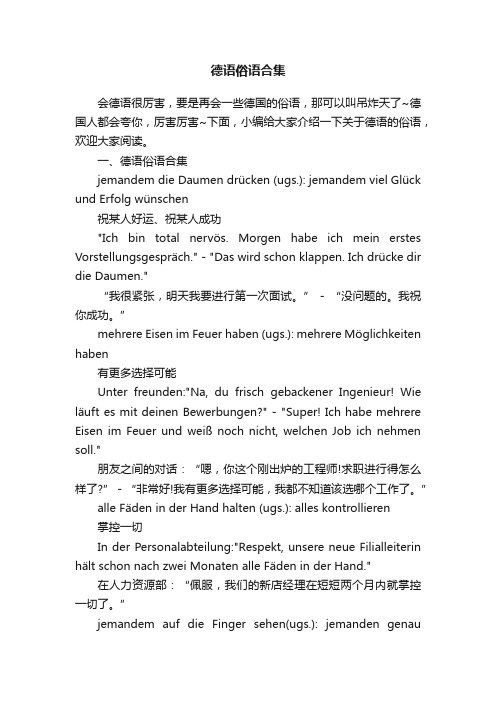 德语俗语合集

会德语很厉害，要是再会一些德国的俗语，那可以叫吊炸天了~德国人都会夸你，厉害厉害~下面，小编给大家介绍一下关于德语的俗语，欢迎大家阅读。

一、德语俗语合集

jemandem die Daumen drücken (ugs.): jemandem viel Glück und Erfolg wünschen

祝某人好运、祝某人成功

"Ich bin total nervös. Morgen habe ich mein erstes Vorstellungsgespräch." - "Das wird schon klappen. Ich drücke dir die Daumen."

“我很紧张，明天我要进行第一次面试。” - “没问题的。我祝你成功。”

mehrere Eisen im Feuer haben (ugs.): mehrere Möglichkeiten haben

有更多选择可能

Unter freunden:"Na, du frisch gebackener Ingenieur! Wie läuft es mit deinen Bewerbungen?" - "Super! Ich habe mehrere Eisen im Feuer und weiß noch nicht, welchen Job ich nehmen soll."

朋友之间的对话：“嗯，你这个刚出炉的工程师!求职进行得怎么样了?” - “非常好!我有更多选择可能，我都不知道该选哪个工作了。”

alle Fäden in der Hand halten (ugs.): alles kontrollieren

掌控一切

In der Personalabteilung:"Respekt, unsere neue Filialleiterin hält schon nach zwei Monaten alle Fäden in der Hand."

在人力资源部：“佩服，我们的新店经理在短短两个月内就掌控一切了。”

jemandem auf die Finger sehen(ugs.): jemanden genau